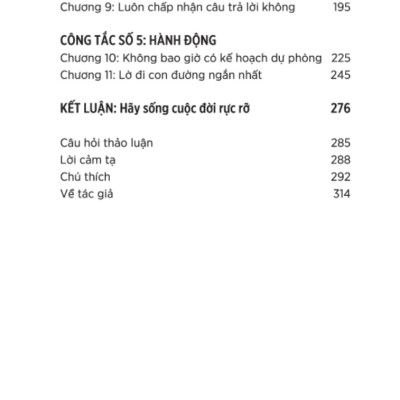 Chương 9: Luôn chấp nhận câu trả lời không 195

CÔNG TẮC SỐ 5: HÀNH ĐỘNG
Chương 10: Không bao giờ có kế hoạch dự phòng 225
Chương 11: Lờ đi con đường ngắn nhất 245

KẾT LUẬN: Hãy sống cuộc đời rực rỡ 276

Câu hỏi thảo luận 285
Lời cảm tạ 288
Chú thích 292
Về tác giả 314